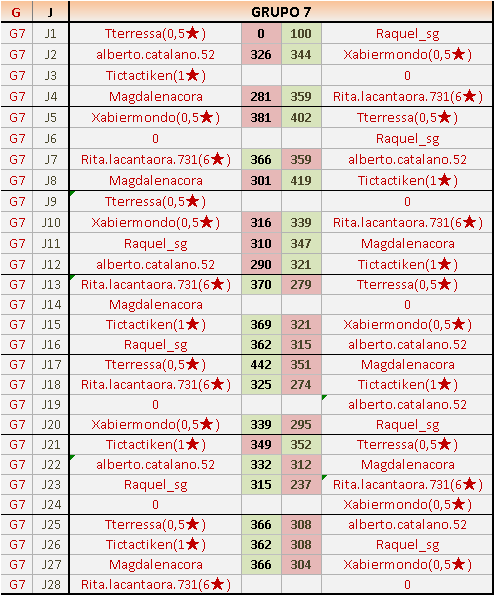 | G | J | GRUPO 7 | | | |
|---|---|---|---|---|---|
| G7 | J1 | Tterressa(0,5★) | 0 | 100 | Raquel_sg |
| G7 | J2 | alberto.catalano.52 | 326 | 344 | Xabiermondo(0,5★) |
| G7 | J3 | Tictactiken(1★) | | | 0 |
| G7 | J4 | Magdalenacora | 281 | 359 | Rita.lacantaora.731(6★) |
| G7 | J5 | Xabiermondo(0,5★) | 381 | 402 | Tterressa(0,5★) |
| G7 | J6 | 0 | | | Raquel_sg |
| G7 | J7 | Rita.lacantaora.731(6★) | 366 | 359 | alberto.catalano.52 |
| G7 | J8 | Magdalenacora | 301 | 419 | Tictactiken(1★) |
| G7 | J9 | Tterressa(0,5★) | | | 0 |
| G7 | J10 | Xabiermondo(0,5★) | 316 | 339 | Rita.lacantaora.731(6★) |
| G7 | J11 | Raquel_sg | 310 | 347 | Magdalenacora |
| G7 | J12 | alberto.catalano.52 | 290 | 321 | Tictactiken(1★) |
| G7 | J13 | Rita.lacantaora.731(6★) | 370 | 279 | Tterressa(0,5★) |
| G7 | J14 | Magdalenacora | | | 0 |
| G7 | J15 | Tictactiken(1★) | 369 | 321 | Xabiermondo(0,5★) |
| G7 | J16 | Raquel_sg | 362 | 315 | alberto.catalano.52 |
| G7 | J17 | Tterressa(0,5★) | 442 | 351 | Magdalenacora |
| G7 | J18 | Rita.lacantaora.731(6★) | 325 | 274 | Tictactiken(1★) |
| G7 | J19 | 0 | | | alberto.catalano.52 |
| G7 | J20 | Xabiermondo(0,5★) | 339 | 295 | Raquel_sg |
| G7 | J21 | Tictactiken(1★) | 349 | 352 | Tterressa(0,5★) |
| G7 | J22 | alberto.catalano.52 | 332 | 312 | Magdalenacora |
| G7 | J23 | Raquel_sg | 315 | 237 | Rita.lacantaora.731(6★) |
| G7 | J24 | 0 | | | Xabiermondo(0,5★) |
| G7 | J25 | Tterressa(0,5★) | 366 | 308 | alberto.catalano.52 |
| G7 | J26 | Tictactiken(1★) | 362 | 308 | Raquel_sg |
| G7 | J27 | Magdalenacora | 366 | 304 | Xabiermondo(0,5★) |
| G7 | J28 | Rita.lacantaora.731(6★) | | | 0 |